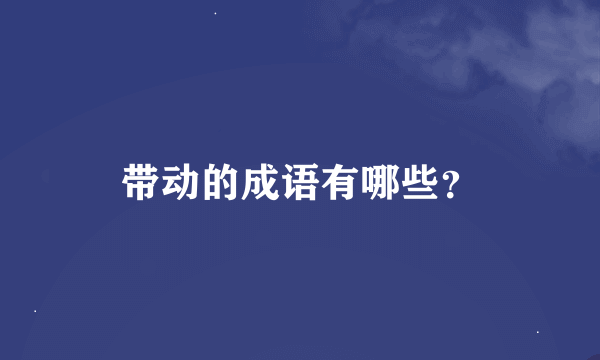 带动的成语有哪些？